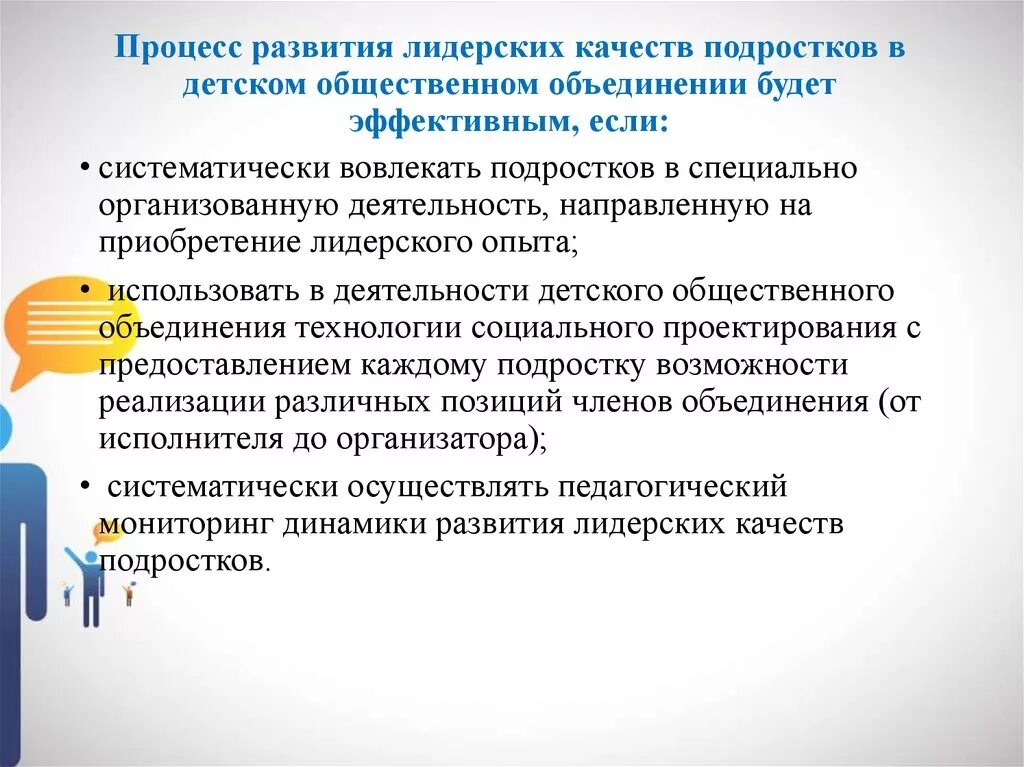 Процесс развития лидерских качеств подростков в детском общественном объединении будет эффективным, если:

• систематически вовлекать подростков в специально организованную деятельность, направленную на приобретение лидерского опыта;

• использовать в деятельности детского общественного объединения технологии социального проектирования с предоставлением каждому подростку возможности реализации различных позиций членов объединения (от исполнителя до организатора);

• систематически осуществлять педагогический мониторинг динамики развития лидерских качеств подростков.